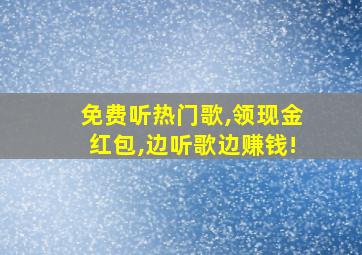 免费听热门歌,领现金红包,边听歌边赚钱!